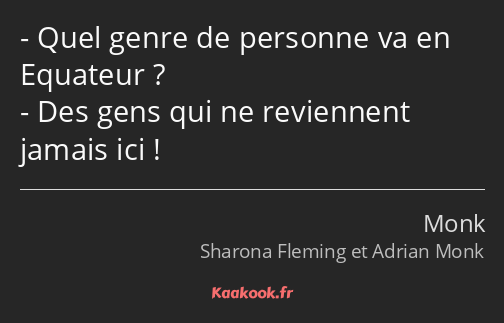 - Quel genre de personne va en Equateur ?
- Des gens qui ne reviennent jamais ici !

Monk
Sharona Fleming et Adrian Monk

Kaakook.fr